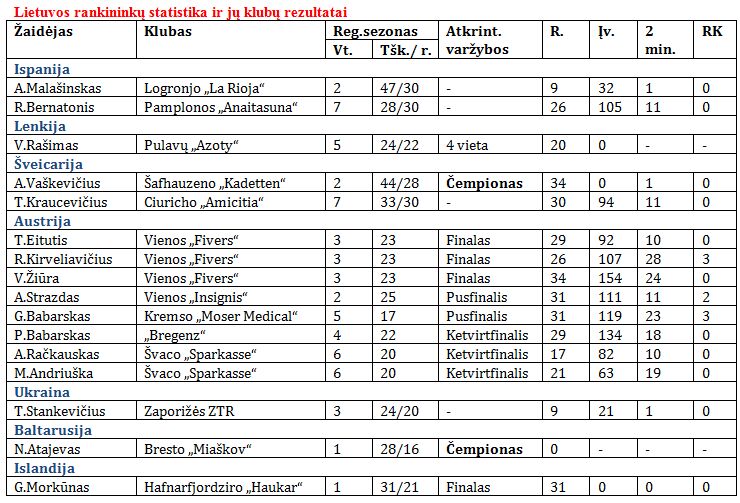 Lietuvos rankininkų statistika ir jų klubų rezultatai

| Žaidėjas | Klubas | Reg.sezonas Vt. | Reg.sezonas Tšk./ r. | Atkrint. varžybos | R. | Įv. | 2 min. | RK |
|---|---|---|---|---|---|---|---|---|
| Ispanija | | | | | | | | |
| A.Malašinskas | Logronjo „La Rioja“ | 2 | 47/30 | - | 9 | 32 | 1 | 0 |
| R.Bernatonis | Pamplonos „Anaitasuna“ | 7 | 28/30 | - | 26 | 105 | 11 | 0 |
| Lenkija | | | | | | | | |
| V.Rašimas | Pulavų „Azoty“ | 5 | 24/22 | 4 vieta | 20 | 0 | - | - |
| Šveicarija | | | | | | | | |
| A.Vaškevičius | Šafhauzeno „Kadetten“ | 2 | 44/28 | Čempionas | 34 | 0 | 1 | 0 |
| T.Kraucevičius | Ciuricho „Amicitia“ | 7 | 33/30 | - | 30 | 94 | 11 | 0 |
| Austrija | | | | | | | | |
| T.Eitutis | Vienos „Fivers“ | 3 | 23 | Finalas | 29 | 92 | 10 | 0 |
| R.Kirveliavičius | Vienos „Fivers“ | 3 | 23 | Finalas | 26 | 107 | 28 | 3 |
| V.Žiūra | Vienos „Fivers“ | 3 | 23 | Finalas | 34 | 154 | 24 | 0 |
| A.Strazdas | Vienos „Insignis“ | 2 | 25 | Pusfinalis | 31 | 111 | 11 | 2 |
| G.Babarskas | Kremso „Moser Medical“ | 5 | 17 | Pusfinalis | 31 | 119 | 23 | 3 |
| P.Babarskas | „Bregenz“ | 4 | 22 | Ketvirtfinalis | 29 | 134 | 18 | 0 |
| A.Račkauskas | Švaco „Sparkasse“ | 6 | 20 | Ketvirtfinalis | 17 | 82 | 10 | 0 |
| M.Andriuška | Švaco „Sparkasse“ | 6 | 20 | Ketvirtfinalis | 21 | 63 | 19 | 0 |
| Ukraina | | | | | | | | |
| T.Stankevičius | Zaporižės ZTR | 3 | 24/20 | - | 9 | 21 | 1 | 0 |
| Baltarusija | | | | | | | | |
| N.Atajevas | Bresto „Miaškov“ | 1 | 28/16 | Čempionas | 0 | - | - | - |
| Islandija | | | | | | | | |
| G.Morkūnas | Hafnarfjordziro „Haukar“ | 1 | 31/21 | Finalas | 31 | 0 | 0 | 0 |